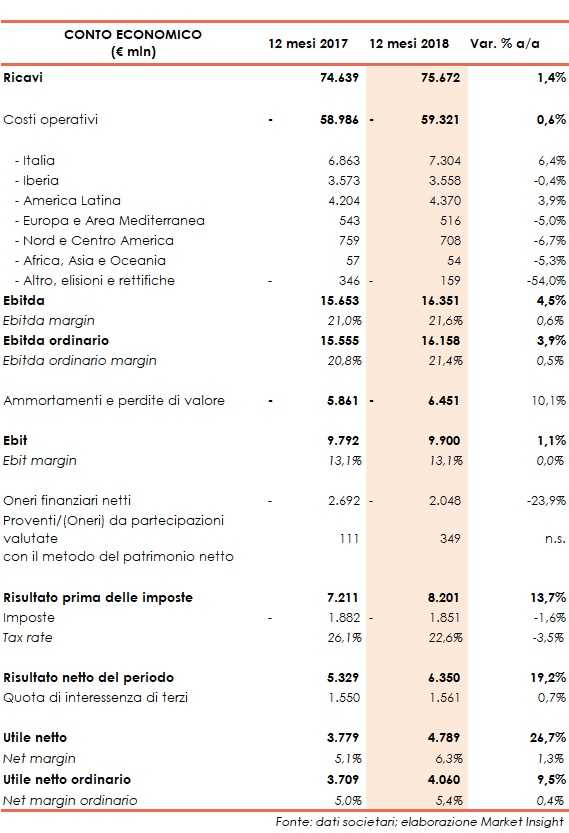 | CONTO ECONOMICO (€ mln) | 12 mesi 2017 | 12 mesi 2018 | Var. % a/a |
|---|---|---|---|
| Ricavi | 74.639 | 75.672 | 1,4% |
| Costi operativi | - 58.986 | - 59.321 | 0,6% |
| - Italia | 6.863 | 7.304 | 6,4% |
| - Iberia | 3.573 | 3.558 | -0,4% |
| - America Latina | 4.204 | 4.370 | 3,9% |
| - Europa e Area Mediterranea | 543 | 516 | -5,0% |
| - Nord e Centro America | 759 | 708 | -6,7% |
| - Africa, Asia e Oceania | 57 | 54 | -5,3% |
| - Altro, elisioni e rettifiche | - 346 | - 159 | -54,0% |
| Ebitda | 15.653 | 16.351 | 4,5% |
| Ebitda margin | 21,0% | 21,6% | 0,6% |
| Ebitda ordinario | 15.555 | 16.158 | 3,9% |
| Ebitda ordinario margin | 20,8% | 21,4% | 0,5% |
| Ammortamenti e perdite di valore | - 5.861 | - 6.451 | 10,1% |
| Ebit | 9.792 | 9.900 | 1,1% |
| Ebit margin | 13,1% | 13,1% | 0,0% |
| Oneri finanziari netti | - 2.692 | - 2.048 | -23,9% |
| Proventi/(Oneri) da partecipazioni valutate con il metodo del patrimonio netto | 111 | 349 | n.s. |
| Risultato prima delle imposte | 7.211 | 8.201 | 13,7% |
| Imposte | - 1.882 | - 1.851 | -1,6% |
| Tax rate | 26,1% | 22,6% | -3,5% |
| Risultato netto del periodo | 5.329 | 6.350 | 19,2% |
| Quota di interessenza di terzi | 1.550 | 1.561 | 0,7% |
| Utile netto | 3.779 | 4.789 | 26,7% |
| Net margin | 5,1% | 6,3% | 1,3% |
| Utile netto ordinario | 3.709 | 4.060 | 9,5% |
| Net margin ordinario | 5,0% | 5,4% | 0,4% |

Fonte: dati societari; elaborazione Market Insight